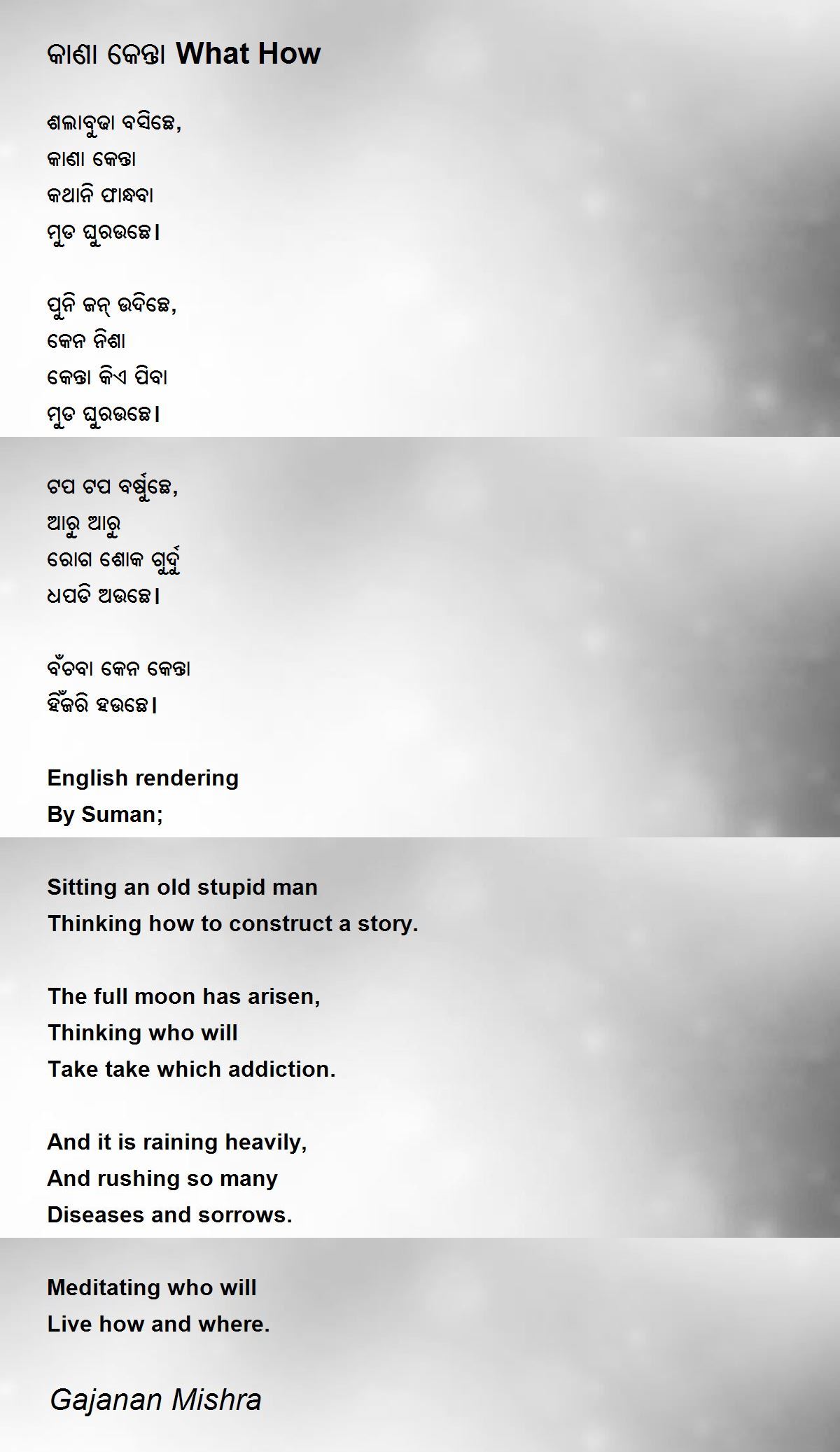 କାଣା କେନ୍ତା What How

ଶଲାବୁଢା ବସିଛେ,
କାଣା କେନ୍ତା
କଥାନି ଫାନ୍ଧବା
ମୁଡ ଘୁରଉଛେ।

ପୁନି ଜନ୍ ଉଦିଛେ,
କେନ ନିଶା
କେନ୍ତା କିଏ ପିବା
ମୁଡ ଘୁରଉଛେ।

ଟପ ଟପ ବର୍ଷୁଛେ,
ଆରୁ ଆରୁ
ରୋଗ ଶୋକ ଗୁର୍ଦୁ
ଧପଡି ଅଉଛେ।

ବଁଚବା କେନ କେନ୍ତା
ହିଁଜରି ହଉଛେ।

English rendering
By Suman;

Sitting an old stupid man
Thinking how to construct a story.

The full moon has arisen,
Thinking who will
Take take which addiction.

And it is raining heavily,
And rushing so many
Diseases and sorrows.

Meditating who will
Live how and where.

Gajanan Mishra